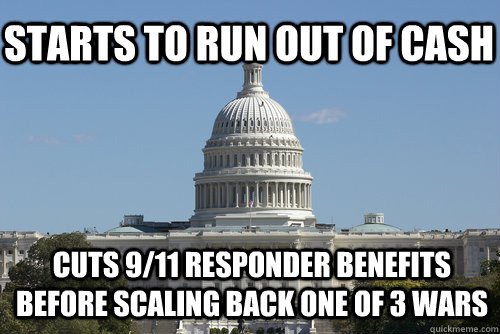 STARTS TO RUN OUT OF CASH

CUTS 9/11 RESPONDER BENEFITS BEFORE SCALING BACK ONE OF 3 WARS

quickmeme.com